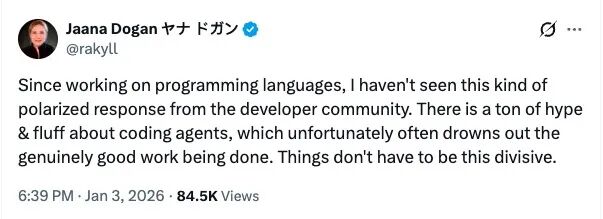 Jaana Dogan ヤナ ドガン
@rakyll

Since working on programming languages, I haven't seen this kind of polarized response from the developer community. There is a ton of hype & fluff about coding agents, which unfortunately often drowns out the genuinely good work being done. Things don't have to be this divisive.

6:39 PM · Jan 3, 2026 · 84.5K Views